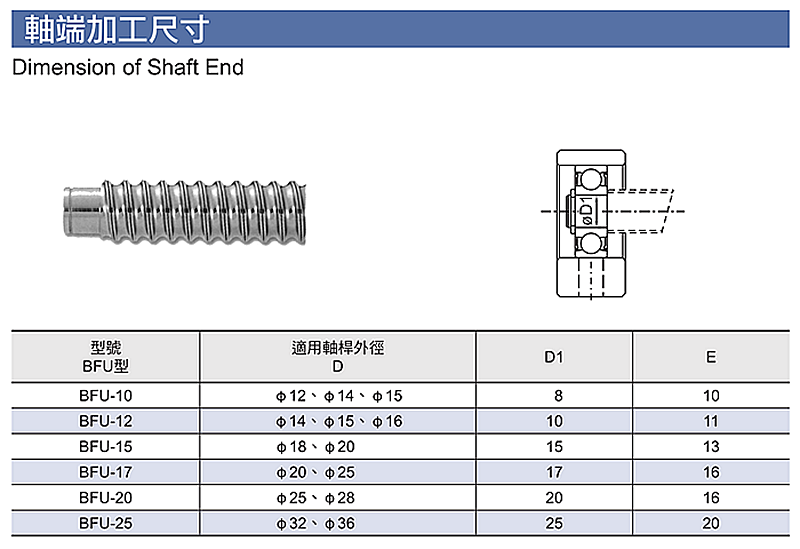 軸端加工尺寸

Dimension of Shaft End

φD1

| 型號 BFU型 | 適用軸桿外徑 D | D1 | E |
|---|---|---|---|
| BFU-10 | φ12、φ14、φ15 | 8 | 10 |
| BFU-12 | φ14、φ15、φ16 | 10 | 11 |
| BFU-15 | φ18、φ20 | 15 | 13 |
| BFU-17 | φ20、φ25 | 17 | 16 |
| BFU-20 | φ25、φ28 | 20 | 16 |
| BFU-25 | φ32、φ36 | 25 | 20 |